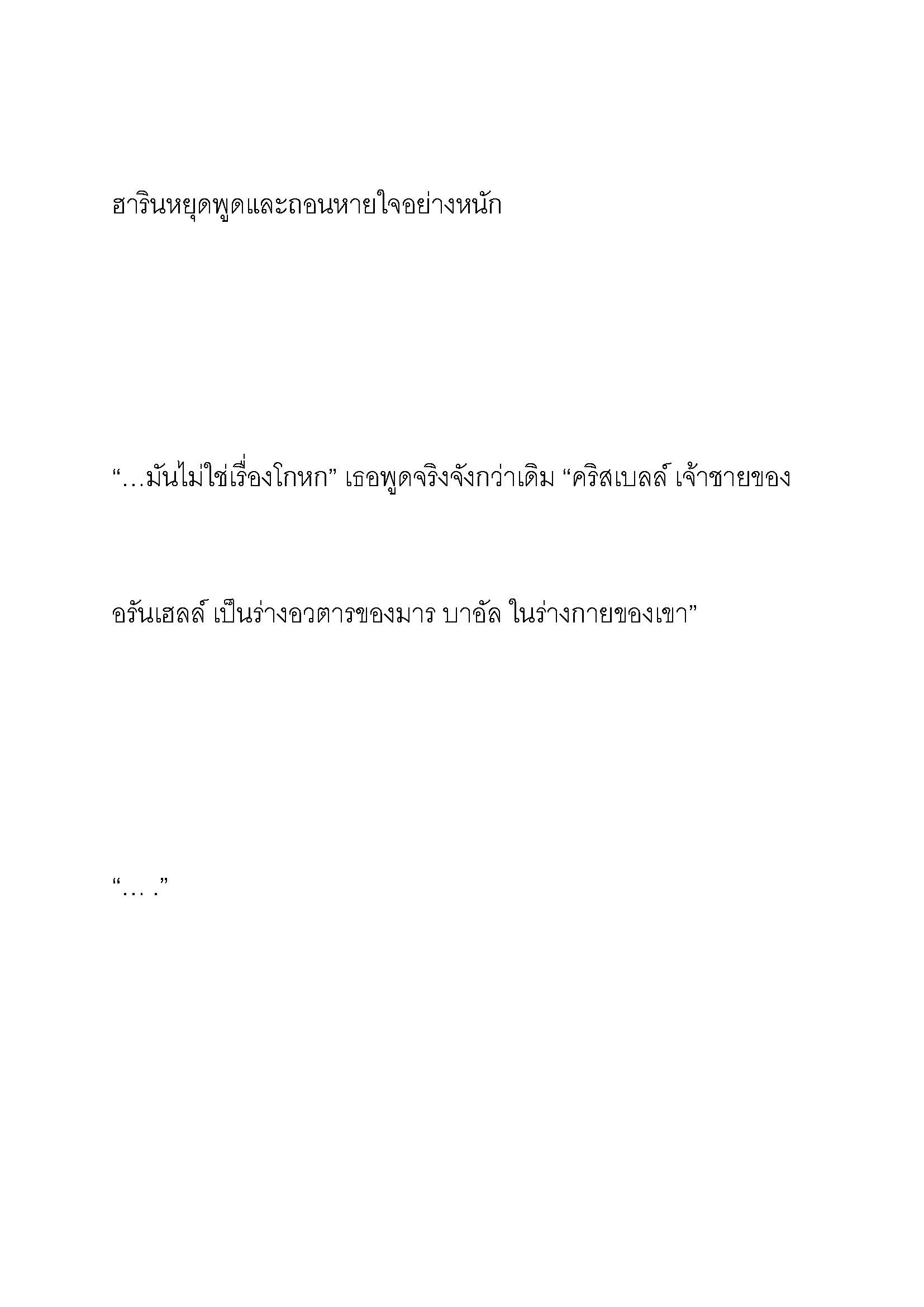 ฮารินหยุดพูดและถอนหายใจอย่างหนัก

“…มันไม่ใช่เรื่องโกหก” เธอพูดจริงจังกว่าเดิม “คริสเบลล์ เจ้าชายของอรันเฮลล์ เป็นร่างอวตารของมาร บาอัล ในร่างกายของเขา”

“… .”